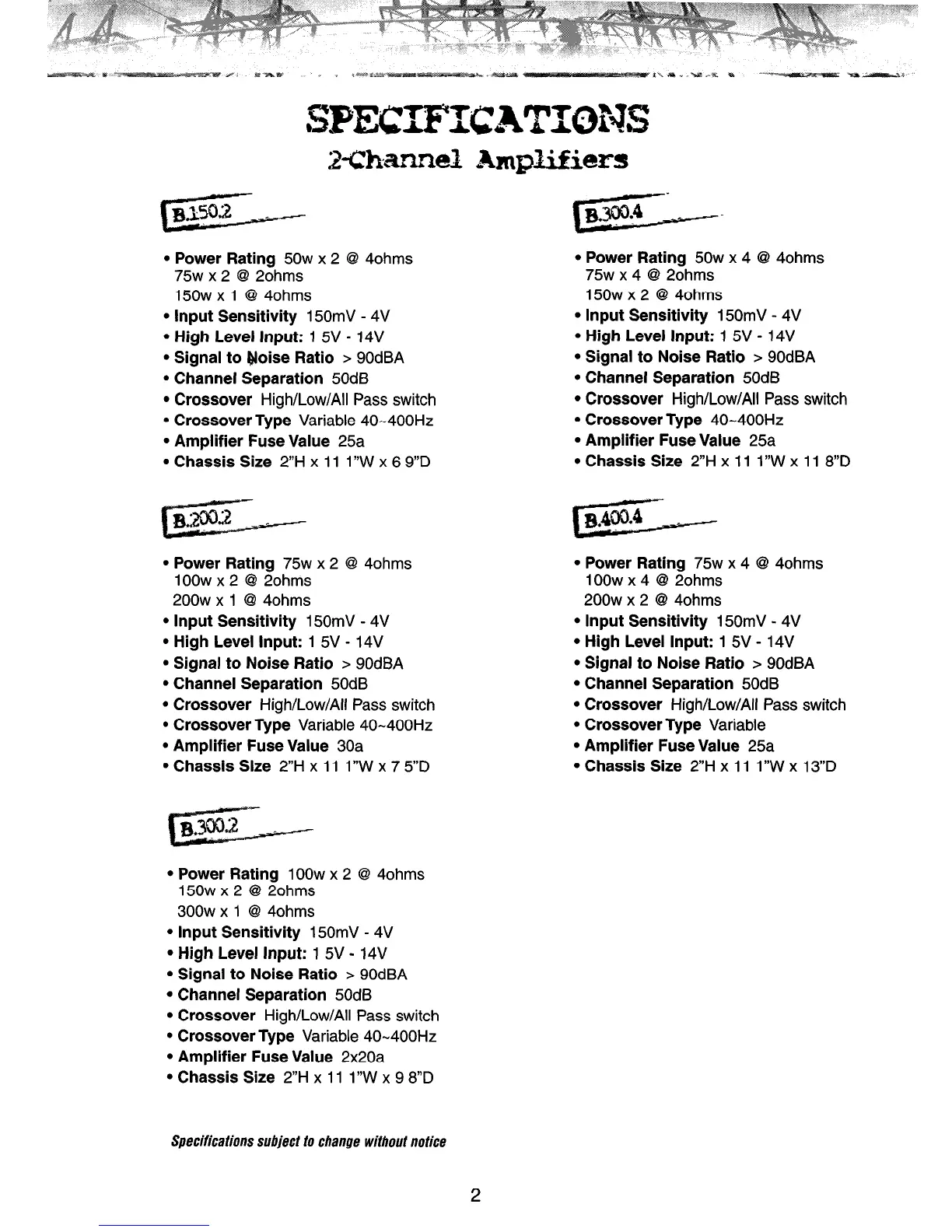 SPECIFICATIONS
2-Channel Amplifiers

B.150.2

• Power Rating 50w x 2 @ 4ohms
75w x 2 @ 2ohms
150w x 1 @ 4ohms
• Input Sensitivity 150mV - 4V
• High Level Input: 1 5V - 14V
• Signal to Noise Ratio > 90dBA
• Channel Separation 50dB
• Crossover High/Low/All Pass switch
• Crossover Type Variable 40~400Hz
• Amplifier Fuse Value 25a
• Chassis Size 2"H x 11 1"W x 6 9"D

B.200.2

• Power Rating 75w x 2 @ 4ohms
100w x 2 @ 2ohms
200w x 1 @ 4ohms
• Input Sensitivity 150mV - 4V
• High Level Input: 1 5V - 14V
• Signal to Noise Ratio > 90dBA
• Channel Separation 50dB
• Crossover High/Low/All Pass switch
• Crossover Type Variable 40~400Hz
• Amplifier Fuse Value 30a
• Chassis Size 2"H x 11 1"W x 7 5"D

B.300.2

• Power Rating 100w x 2 @ 4ohms
150w x 2 @ 2ohms
300w x 1 @ 4ohms
• Input Sensitivity 150mV - 4V
• High Level Input: 1 5V - 14V
• Signal to Noise Ratio > 90dBA
• Channel Separation 50dB
• Crossover High/Low/All Pass switch
• Crossover Type Variable 40~400Hz
• Amplifier Fuse Value 2x20a
• Chassis Size 2"H x 11 1"W x 9 8"D

B.300.4

• Power Rating 50w x 4 @ 4ohms
75w x 4 @ 2ohms
150w x 2 @ 4ohms
• Input Sensitivity 150mV - 4V
• High Level Input: 1 5V - 14V
• Signal to Noise Ratio > 90dBA
• Channel Separation 50dB
• Crossover High/Low/All Pass switch
• Crossover Type 40~400Hz
• Amplifier Fuse Value 25a
• Chassis Size 2"H x 11 1"W x 11 8"D

B.400.4

• Power Rating 75w x 4 @ 4ohms
100w x 4 @ 2ohms
200w x 2 @ 4ohms
• Input Sensitivity 150mV - 4V
• High Level Input: 1 5V - 14V
• Signal to Noise Ratio > 90dBA
• Channel Separation 50dB
• Crossover High/Low/All Pass switch
• Crossover Type Variable
• Amplifier Fuse Value 25a
• Chassis Size 2"H x 11 1"W x 13"D

Specifications subject to change without notice

2